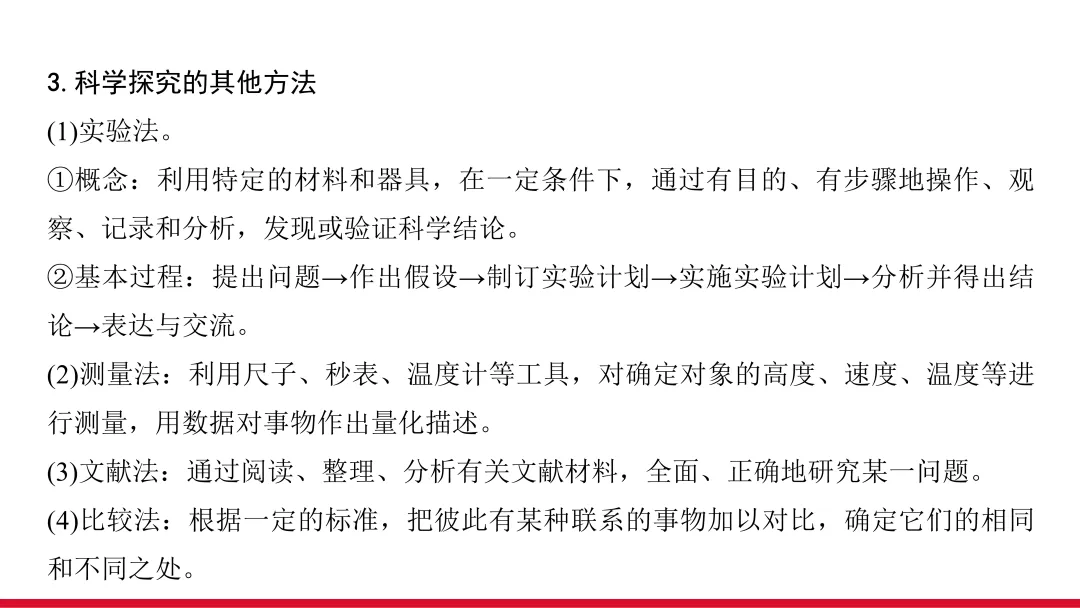 3.科学探究的其他方法

(1)实验法。

①概念：利用特定的材料和器具，在一定条件下，通过有目的、有步骤地操作、观察、记录和分析，发现或验证科学结论。

②基本过程：提出问题→作出假设→制订实验计划→实施实验计划→分析并得出结论→表达与交流。

(2)测量法：利用尺子、秒表、温度计等工具，对确定对象的高度、速度、温度等进行测量，用数据对事物作出量化描述。

(3)文献法：通过阅读、整理、分析有关文献材料，全面、正确地研究某一问题。

(4)比较法：根据一定的标准，把彼此有某种联系的事物加以对比，确定它们的相同和不同之处。